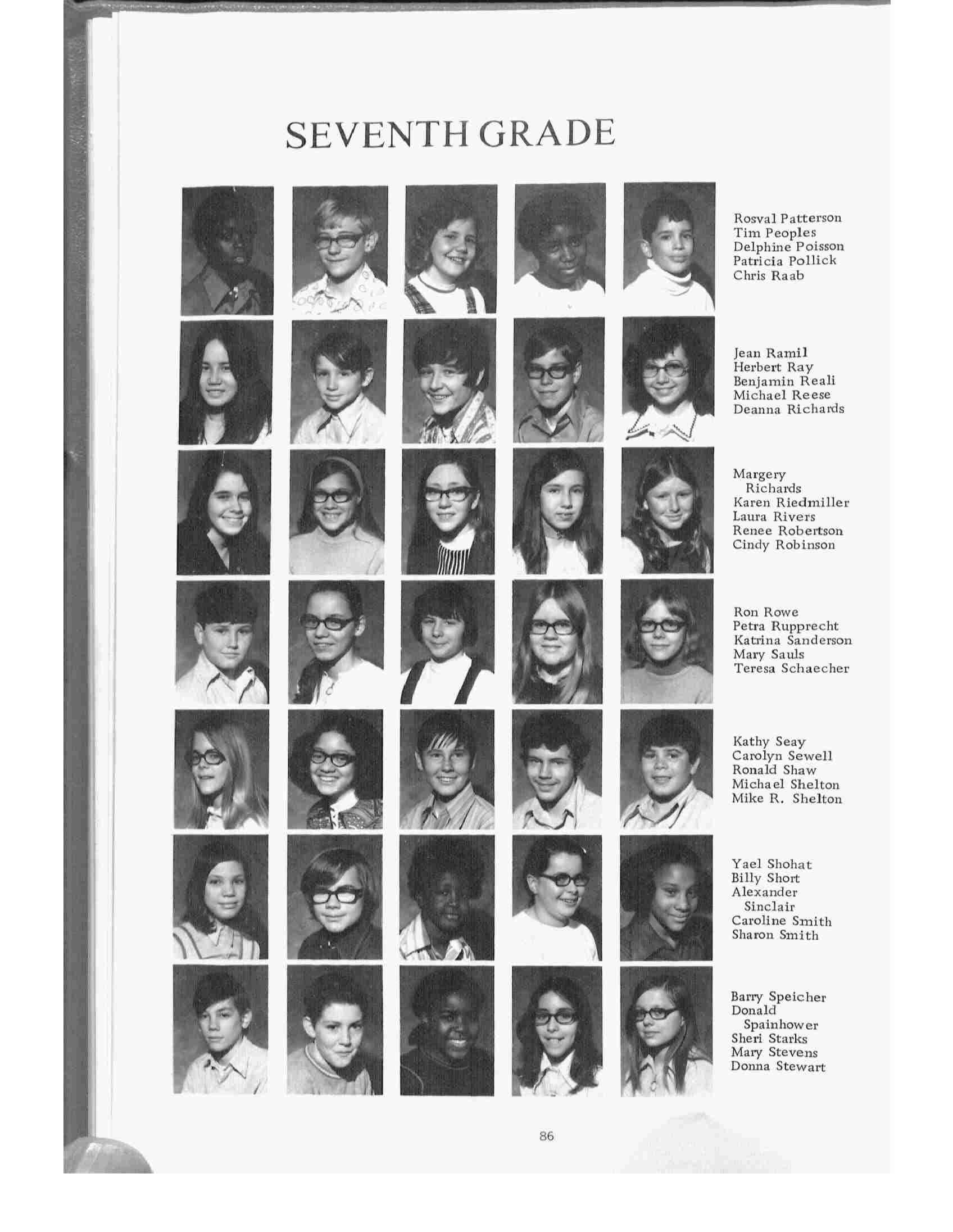 SEVENTH GRADE

Rosval Patterson
Tim Peoples
Delphine Poisson
Patricia Pollick
Chris Raab

Jean Ramil
Herbert Ray
Benjamin Reali
Michael Reese
Deanna Richards

Margery Richards
Karen Riedmiller
Laura Rivers
Renee Robertson
Cindy Robinson

Ron Rowe
Petra Rupprecht
Katrina Sanderson
Mary Sauls
Teresa Schaecher

Kathy Seay
Carolyn Sewell
Ronald Shaw
Michael Shelton
Mike R. Shelton

Yael Shohat
Billy Short
Alexander Sinclair
Caroline Smith
Sharon Smith

Barry Speicher
Donald Spainhower
Sheri Starks
Mary Stevens
Donna Stewart

86